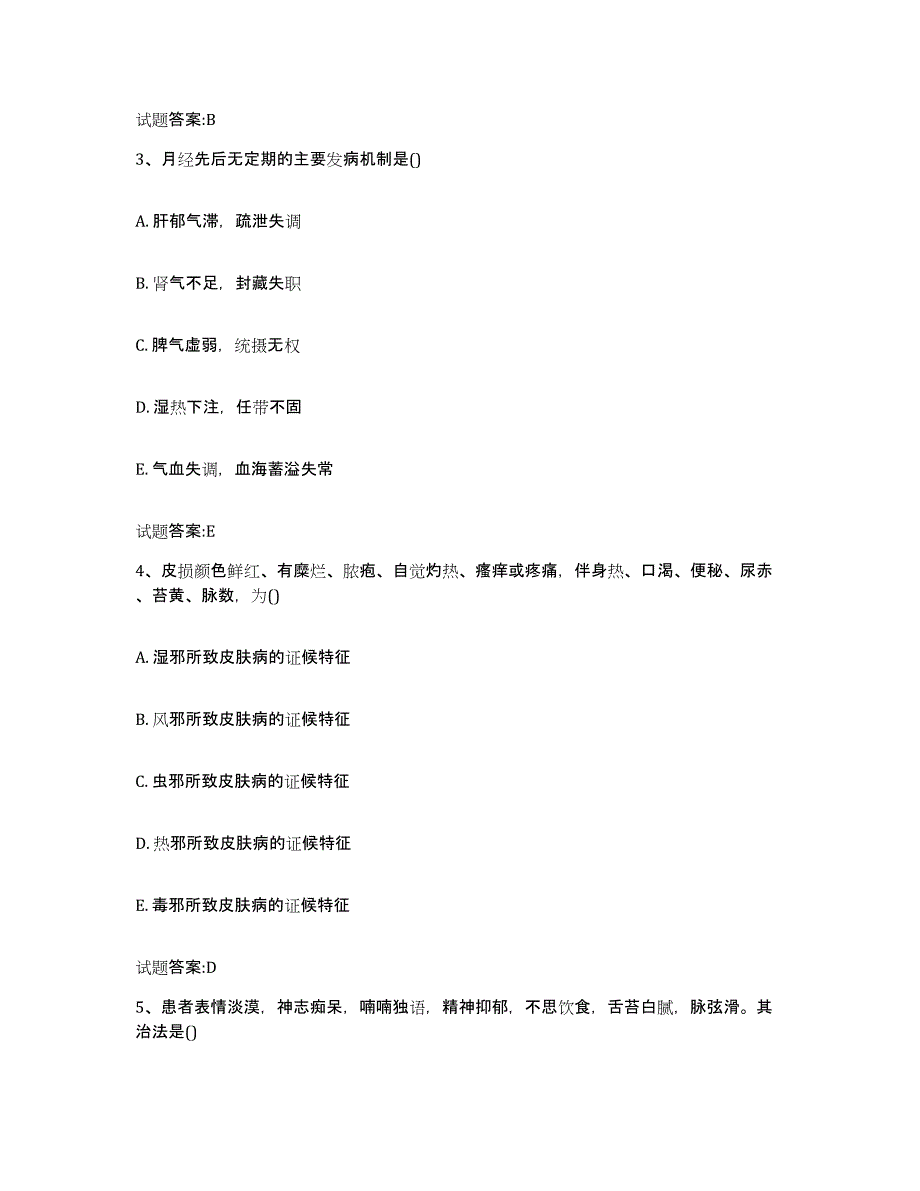 试题答案:B

3、月经先后无定期的主要发病机制是()

A. 肝郁气滞，疏泄失调

B. 肾气不足，封藏失职

C. 脾气虚弱，统摄无权

D. 湿热下注，任带不固

E. 气血失调，血海蓄溢失常

试题答案:E

4、皮损颜色鲜红、有糜烂、脓疱、自觉灼热、瘙痒或疼痛，伴身热、口渴、便秘、尿赤、苔黄、脉数，为()

A. 湿邪所致皮肤病的证候特征

B. 风邪所致皮肤病的证候特征

C. 虫邪所致皮肤病的证候特征

D. 热邪所致皮肤病的证候特征

E. 毒邪所致皮肤病的证候特征

试题答案:D

5、患者表情淡漠，神志痴呆，喃喃独语，精神抑郁，不思饮食，舌苔白腻，脉弦滑。其治法是()